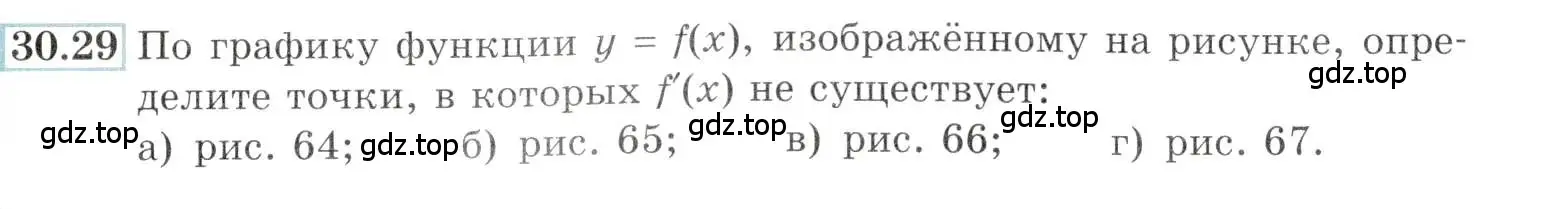 30.29 По графику функции $y = f(x)$, изображённому на рисунке, определите точки, в которых $f'(x)$ не существует:

gdz.top

gdz.top а) рис. 64; gdz.top б) рис. 65; gdz.top в) рис. 66; gdz.top г) рис. 67.